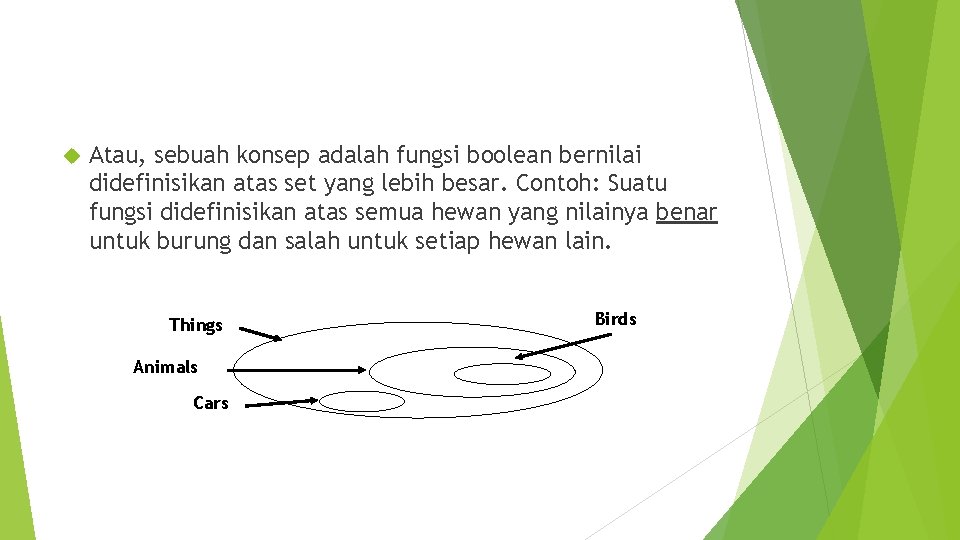 Atau, sebuah konsep adalah fungsi boolean bernilai didefinisikan atas set yang lebih besar. Contoh: Suatu fungsi didefinisikan atas semua hewan yang nilainya benar untuk burung dan salah untuk setiap hewan lain.

Things

Birds

Animals

Cars